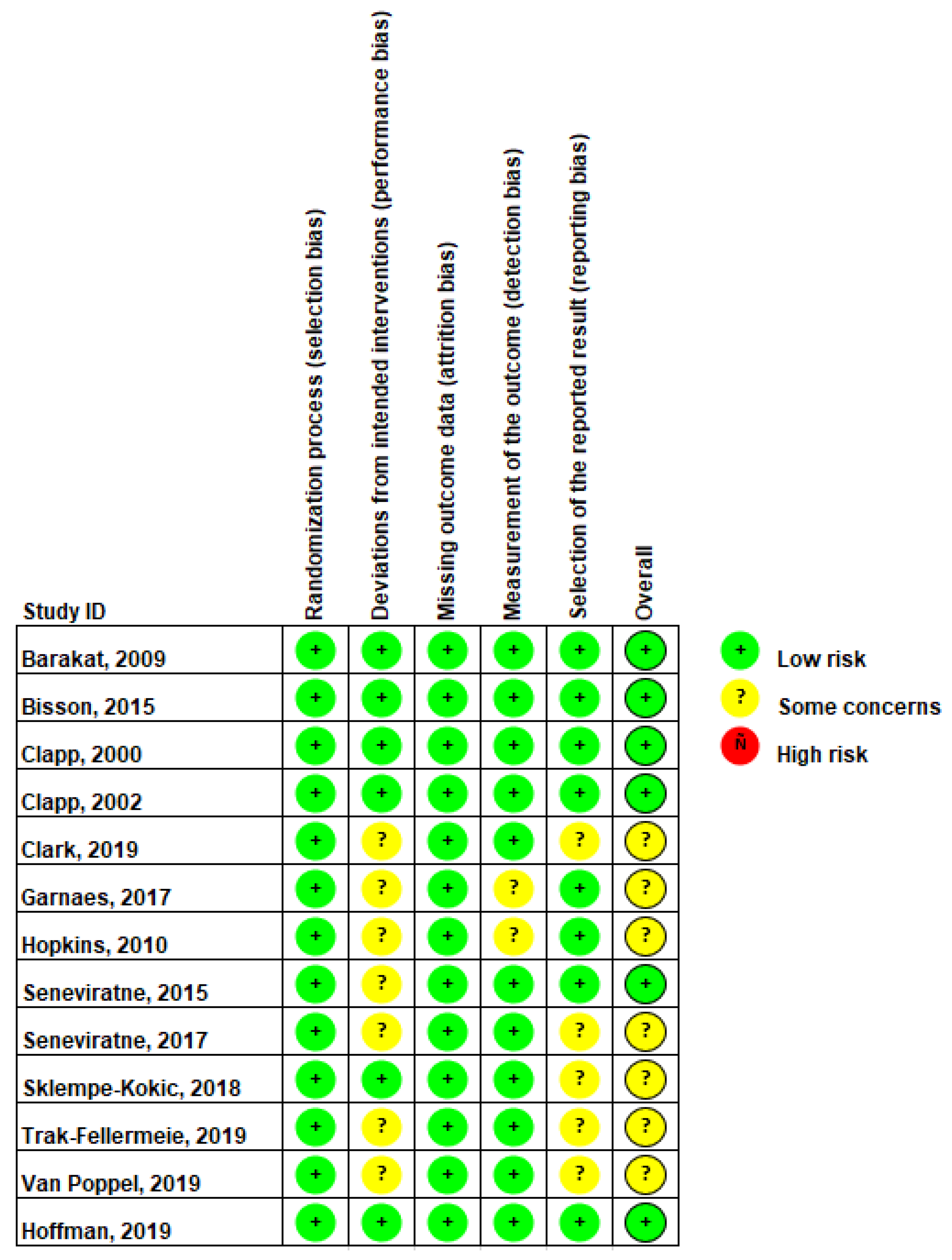 | Study ID | Randomization process (selection bias) | Deviations from intended interventions (performance bias) | Missing outcome data (attrition bias) | Measurement of the outcome (detection bias) | Selection of the reported result (reporting bias) | Overall |
|---|---|---|---|---|---|---|
| Barakat, 2009 | + | + | + | + | + | + |
| Bisson, 2015 | + | + | + | + | + | + |
| Clapp, 2000 | + | + | + | + | + | + |
| Clapp, 2002 | + | + | + | + | + | + |
| Clark, 2019 | + | ? | + | + | ? | ? |
| Garnaes, 2017 | + | ? | + | ? | + | ? |
| Hopkins, 2010 | + | ? | + | ? | + | ? |
| Seneviratne, 2015 | + | ? | + | + | + | + |
| Seneviratne, 2017 | + | ? | + | + | ? | ? |
| Sklempe-Kokic, 2018 | + | + | + | + | ? | ? |
| Trak-Fellermeie, 2019 | + | ? | + | + | ? | ? |
| Van Poppel, 2019 | + | ? | + | + | ? | ? |
| Hoffman, 2019 | + | + | + | + | + | + |

+ Low risk
? Some concerns
Ñ High risk